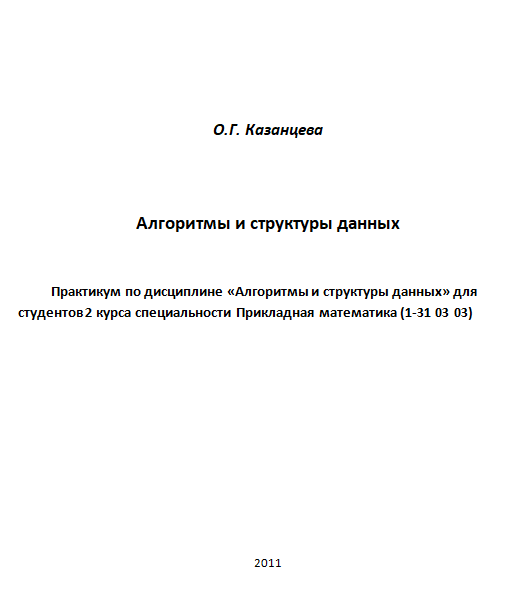 О.Г. Казанцева

Алгоритмы и структуры данных

Практикум по дисциплине «Алгоритмы и структуры данных» для студентов 2 курса специальности Прикладная математика (1-31 03 03)

2011